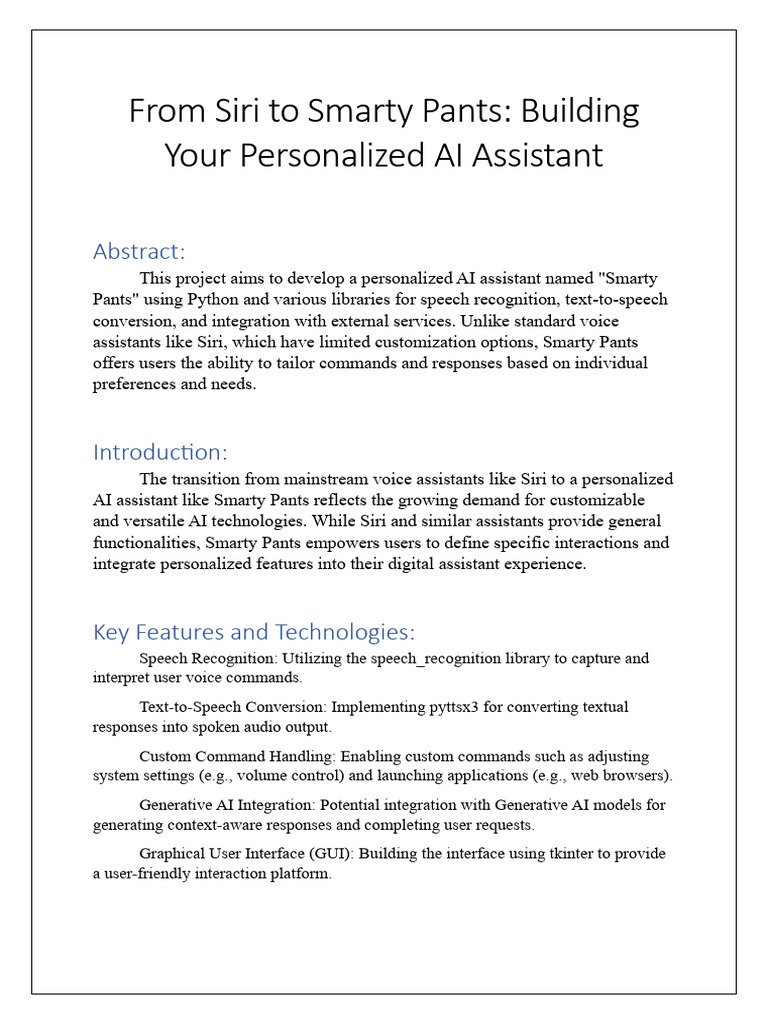 From Siri to Smarty Pants: Building Your Personalized AI Assistant

Abstract:

This project aims to develop a personalized AI assistant named "Smarty Pants" using Python and various libraries for speech recognition, text-to-speech conversion, and integration with external services. Unlike standard voice assistants like Siri, which have limited customization options, Smarty Pants offers users the ability to tailor commands and responses based on individual preferences and needs.

Introduction:

The transition from mainstream voice assistants like Siri to a personalized AI assistant like Smarty Pants reflects the growing demand for customizable and versatile AI technologies. While Siri and similar assistants provide general functionalities, Smarty Pants empowers users to define specific interactions and integrate personalized features into their digital assistant experience.

Key Features and Technologies:

Speech Recognition: Utilizing the speech_recognition library to capture and interpret user voice commands.

Text-to-Speech Conversion: Implementing pyttsx3 for converting textual responses into spoken audio output.

Custom Command Handling: Enabling custom commands such as adjusting system settings (e.g., volume control) and launching applications (e.g., web browsers).

Generative AI Integration: Potential integration with Generative AI models for generating context-aware responses and completing user requests.

Graphical User Interface (GUI): Building the interface using tkinter to provide a user-friendly interaction platform.